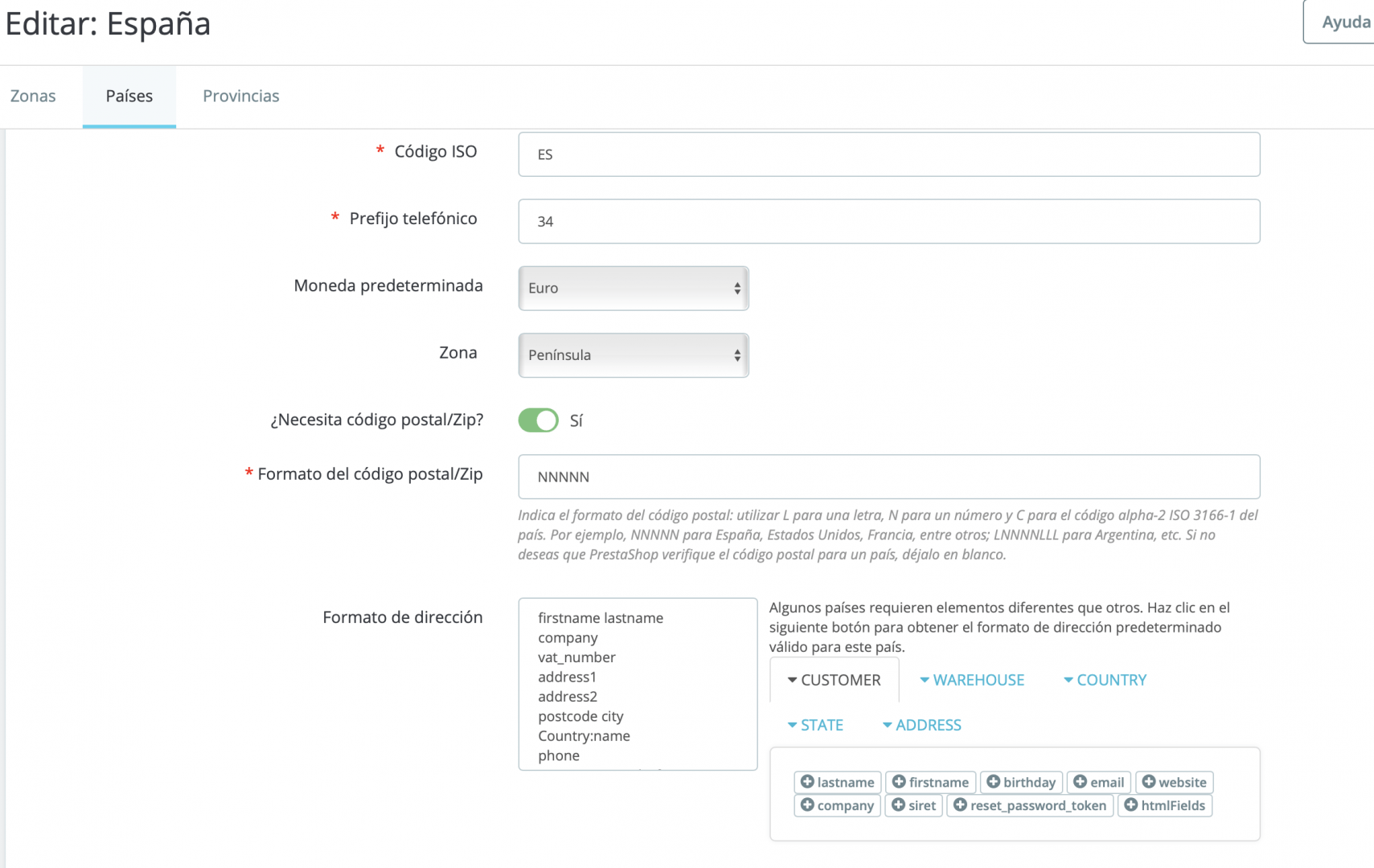 Editar: España

Ayuda

Zonas

Países

Provincias

* Código ISO

ES

* Prefijo telefónico

34

Moneda predeterminada

Euro

Zona

Península

¿Necesita código postal/Zip?

Sí

* Formato del código postal/Zip

NNNNN

Indica el formato del código postal: utilizar L para una letra, N para un número y C para el código alpha-2 ISO 3166-1 del país. Por ejemplo, NNNNN para España, Estados Unidos, Francia, entre otros; LNNNNLLL para Argentina, etc. Si no deseas que PrestaShop verifique el código postal para un país, déjalo en blanco.

Formato de dirección

firstname lastname
company
vat_number
address1
address2
postcode city
Country:name
phone

Algunos países requieren elementos diferentes que otros. Haz clic en el siguiente botón para obtener el formato de dirección predeterminado válido para este país.

CUSTOMER

WAREHOUSE

COUNTRY

STATE

ADDRESS

lastname

firstname

birthday

email

website

company

siret

reset_password_token

htmlFields